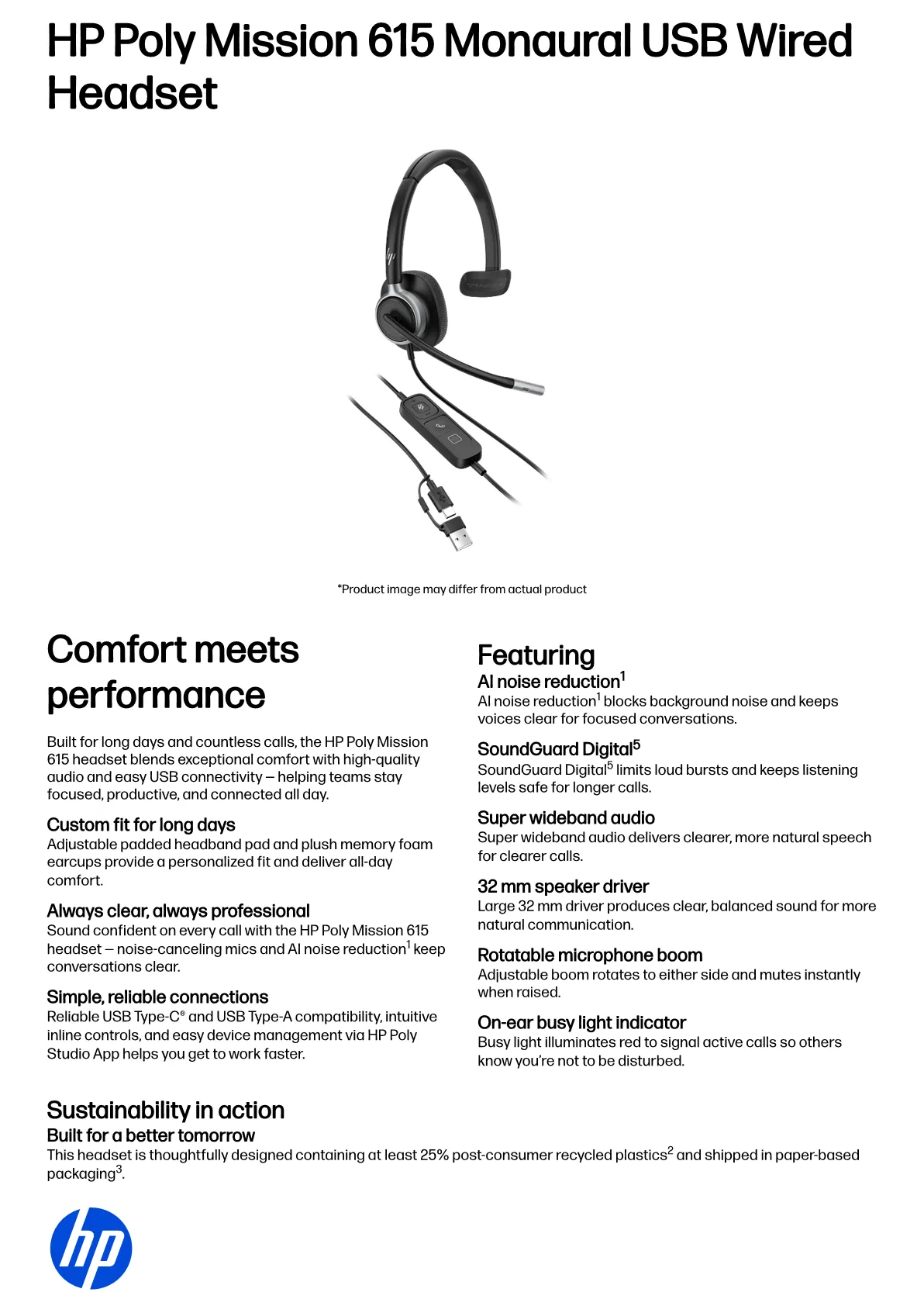 HP Poly Mission 615 Monaural USB Wired Headset

*Product image may differ from actual product

Comfort meets performance

Built for long days and countless calls, the HP Poly Mission 615 headset blends exceptional comfort with high-quality audio and easy USB connectivity – helping teams stay focused, productive, and connected all day.

Custom fit for long days
Adjustable padded headband pad and plush memory foam earcups provide a personalized fit and deliver all-day comfort.

Always clear, always professional
Sound confident on every call with the HP Poly Mission 615 headset – noise-canceling mics and AI noise reduction$^1$ keep conversations clear.

Simple, reliable connections
Reliable USB Type-C® and USB Type-A compatibility, intuitive inline controls, and easy device management via HP Poly Studio App helps you get to work faster.

Featuring
AI noise reduction$^1$
AI noise reduction$^1$ blocks background noise and keeps voices clear for focused conversations.

SoundGuard Digital$^5$
SoundGuard Digital$^5$ limits loud bursts and keeps listening levels safe for longer calls.

Super wideband audio
Super wideband audio delivers clearer, more natural speech for clearer calls.

32 mm speaker driver
Large 32 mm driver produces clear, balanced sound for more natural communication.

Rotatable microphone boom
Adjustable boom rotates to either side and mutes instantly when raised.

On-ear busy light indicator
Busy light illuminates red to signal active calls so others know you're not to be disturbed.

Sustainability in action
Built for a better tomorrow
This headset is thoughtfully designed containing at least 25% post-consumer recycled plastics$^2$ and shipped in paper-based packaging$^3$.

hp